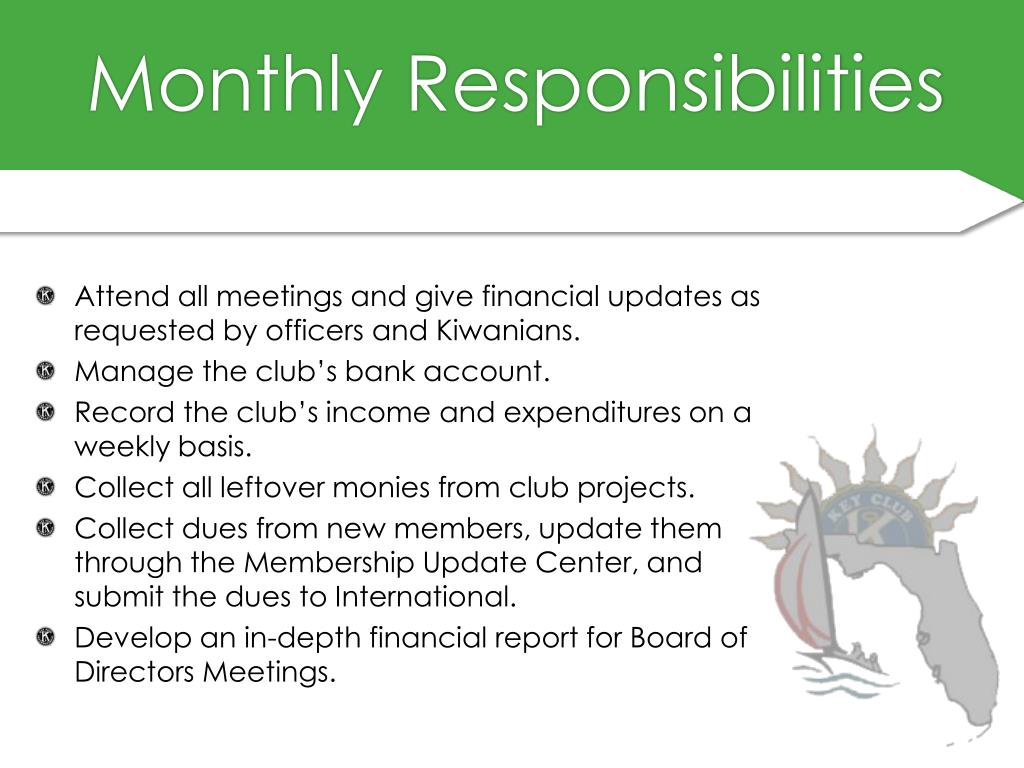 Monthly Responsibilities

Attend all meetings and give financial updates as requested by officers and Kiwanians.

Manage the club's bank account.

Record the club's income and expenditures on a weekly basis.

Collect all leftover monies from club projects.

Collect dues from new members, update them through the Membership Update Center, and submit the dues to International.

Develop an in-depth financial report for Board of Directors Meetings.

KEY CLUB